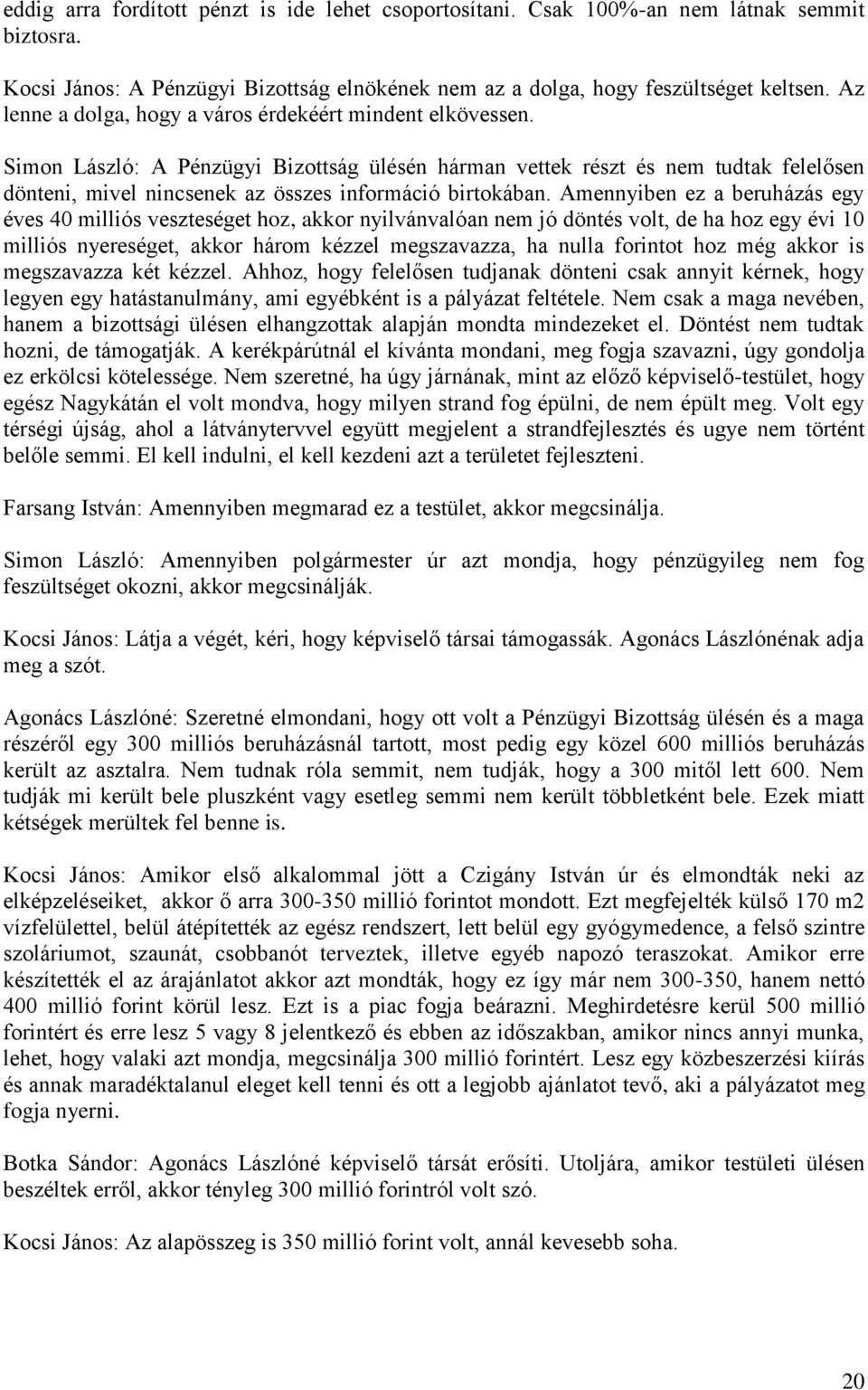 eddig arra fordított pénzt is ide lehet csoportosítani. Csak 100%-an nem látnak semmit biztosra.

Kocsi János: A Pénzügyi Bizottság elnökének nem az a dolga, hogy feszültséget keltsen. Az lenne a dolga, hogy a város érdekéért mindent elkövessen.

Simon László: A Pénzügyi Bizottság ülésén hárman vettek részt és nem tudtak felelősen dönteni, mivel nincsenek az összes információ birtokában. Amennyiben ez a beruházás egy éves 40 milliós veszteséget hoz, akkor nyilvánvalóan nem jó döntés volt, de ha hoz egy évi 10 milliós nyereséget, akkor három kézzel megszavazza, ha nulla forintot hoz még akkor is megszavazza két kézzel. Ahhoz, hogy felelősen tudjanak dönteni csak annyit kérnek, hogy legyen egy hatástanulmány, ami egyébként is a pályázat feltétele. Nem csak a maga nevében, hanem a bizottsági ülésen elhangzottak alapján mondta mindezeket el. Döntést nem tudtak hozni, de támogatják. A kerékpárútnál el kívánta mondani, meg fogja szavazni, úgy gondolja ez erkölcsi kötelessége. Nem szeretné, ha úgy járnának, mint az előző képviselő-testület, hogy egész Nagykátán el volt mondva, hogy milyen strand fog épülni, de nem épült meg. Volt egy térségi újság, ahol a látványtervvel együtt megjelent a strandfejlesztés és ugye nem történt belőle semmi. El kell indulni, el kell kezdeni azt a területet fejleszteni.

Farsang István: Amennyiben megmarad ez a testület, akkor megcsinálja.

Simon László: Amennyiben polgármester úr azt mondja, hogy pénzügyileg nem fog feszültséget okozni, akkor megcsinálják.

Kocsi János: Látja a végét, kéri, hogy képviselő társai támogassák. Agonács Lászlónénak adja meg a szót.

Agonács Lászlóné: Szeretné elmondani, hogy ott volt a Pénzügyi Bizottság ülésén és a maga részéről egy 300 milliós beruházásnál tartott, most pedig egy közel 600 milliós beruházás került az asztalra. Nem tudnak róla semmit, nem tudják, hogy a 300 mitől lett 600. Nem tudják mi került bele pluszként vagy esetleg semmi nem került többletként bele. Ezek miatt kétségek merültek fel benne is.

Kocsi János: Amikor első alkalommal jött a Czigány István úr és elmondták neki az elképzeléseiket, akkor ő arra 300-350 millió forintot mondott. Ezt megfejelték külső 170 m2 vízfelülettel, belül átépítették az egész rendszert, lett belül egy gyógymedence, a felső szintre szoláriumot, szaunát, csobbanót terveztek, illetve egyéb napozó teraszokat. Amikor erre készítették el az árajánlatot akkor azt mondták, hogy ez így már nem 300-350, hanem nettó 400 millió forint körül lesz. Ezt is a piac fogja beárazni. Meghirdetésre kerül 500 millió forintért és erre lesz 5 vagy 8 jelentkező és ebben az időszakban, amikor nincs annyi munka, lehet, hogy valaki azt mondja, megcsinálja 300 millió forintért. Lesz egy közbeszerzési kiírás és annak maradéktalanul eleget kell tenni és ott a legjobb ajánlatot tevő, aki a pályázatot meg fogja nyerni.

Botka Sándor: Agonács Lászlóné képviselő társát erősíti. Utoljára, amikor testületi ülésen beszéltek erről, akkor tényleg 300 millió forintról volt szó.

Kocsi János: Az alapösszeg is 350 millió forint volt, annál kevesebb soha.

20